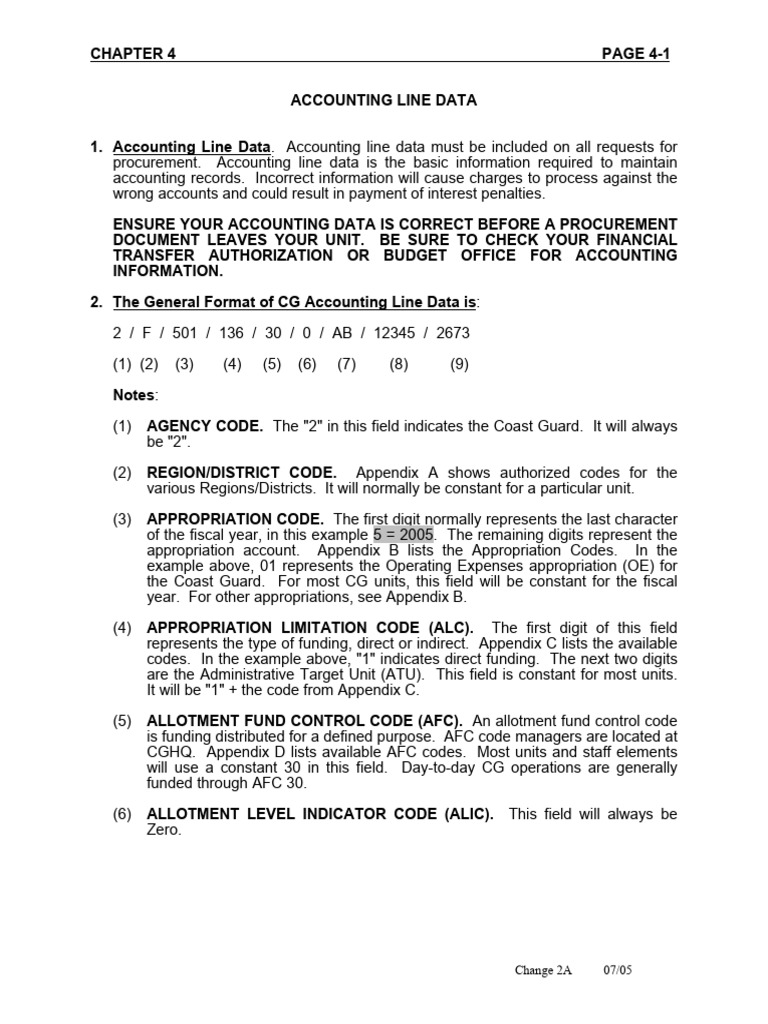 CHAPTER 4 PAGE 4-1

ACCOUNTING LINE DATA

1. Accounting Line Data. Accounting line data must be included on all requests for procurement. Accounting line data is the basic information required to maintain accounting records. Incorrect information will cause charges to process against the wrong accounts and could result in payment of interest penalties.

ENSURE YOUR ACCOUNTING DATA IS CORRECT BEFORE A PROCUREMENT DOCUMENT LEAVES YOUR UNIT. BE SURE TO CHECK YOUR FINANCIAL TRANSFER AUTHORIZATION OR BUDGET OFFICE FOR ACCOUNTING INFORMATION.

2. The General Format of CG Accounting Line Data is:

2 / F / 501 / 136 / 30 / 0 / AB / 12345 / 2673

(1) (2) (3) (4) (5) (6) (7) (8) (9)

Notes:

(1) AGENCY CODE. The "2" in this field indicates the Coast Guard. It will always be "2".

(2) REGION/DISTRICT CODE. Appendix A shows authorized codes for the various Regions/Districts. It will normally be constant for a particular unit.

(3) APPROPRIATION CODE. The first digit normally represents the last character of the fiscal year, in this example 5 = 2005. The remaining digits represent the appropriation account. Appendix B lists the Appropriation Codes. In the example above, 01 represents the Operating Expenses appropriation (OE) for the Coast Guard. For most CG units, this field will be constant for the fiscal year. For other appropriations, see Appendix B.

(4) APPROPRIATION LIMITATION CODE (ALC). The first digit of this field represents the type of funding, direct or indirect. Appendix C lists the available codes. In the example above, "1" indicates direct funding. The next two digits are the Administrative Target Unit (ATU). This field is constant for most units. It will be "1" + the code from Appendix C.

(5) ALLOTMENT FUND CONTROL CODE (AFC). An allotment fund control code is funding distributed for a defined purpose. AFC code managers are located at CGHQ. Appendix D lists available AFC codes. Most units and staff elements will use a constant 30 in this field. Day-to-day CG operations are generally funded through AFC 30.

(6) ALLOTMENT LEVEL INDICATOR CODE (ALIC). This field will always be Zero.

Change 2A 07/05